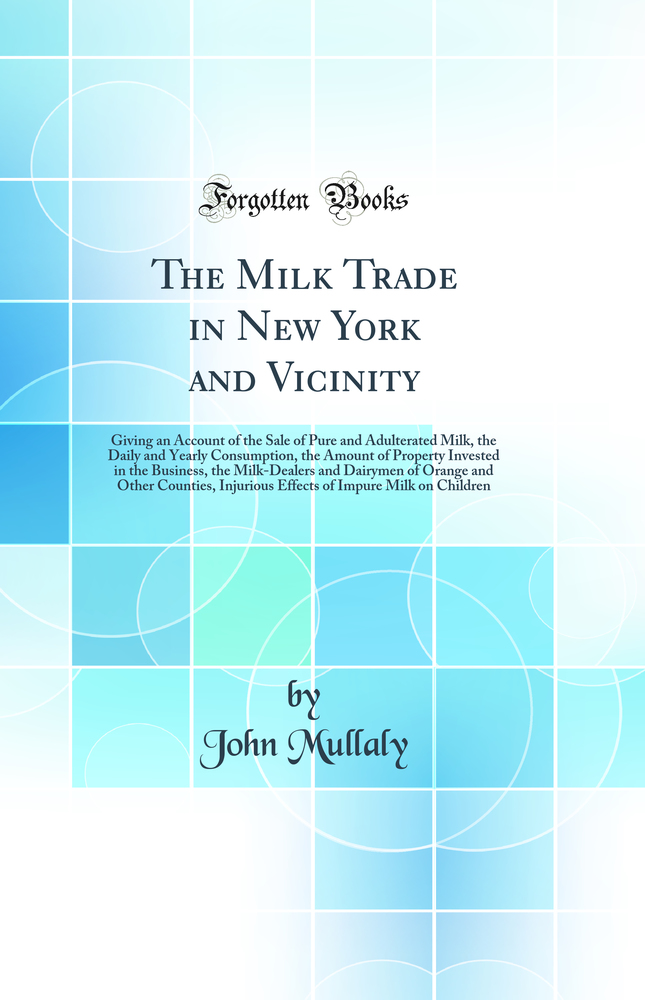 Forgotten Books

The Milk Trade in New York and Vicinity

Giving an Account of the Sale of Pure and Adulterated Milk, the Daily and Yearly Consumption, the Amount of Property Invested in the Business, the Milk-Dealers and Dairymen of Orange and Other Counties, Injurious Effects of Impure Milk on Children

by
John Mullaly